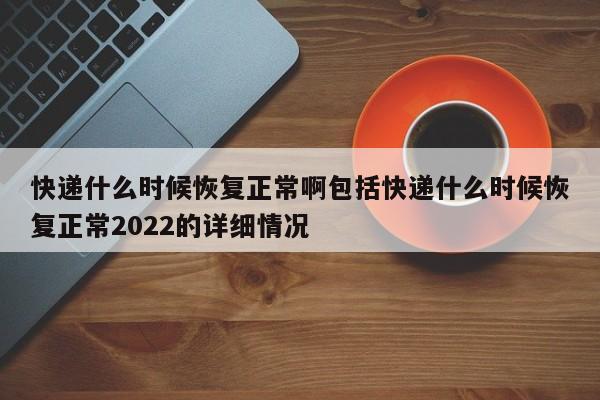 快递什么时候恢复正常啊包括快递什么时候恢复正常2022的详细情况